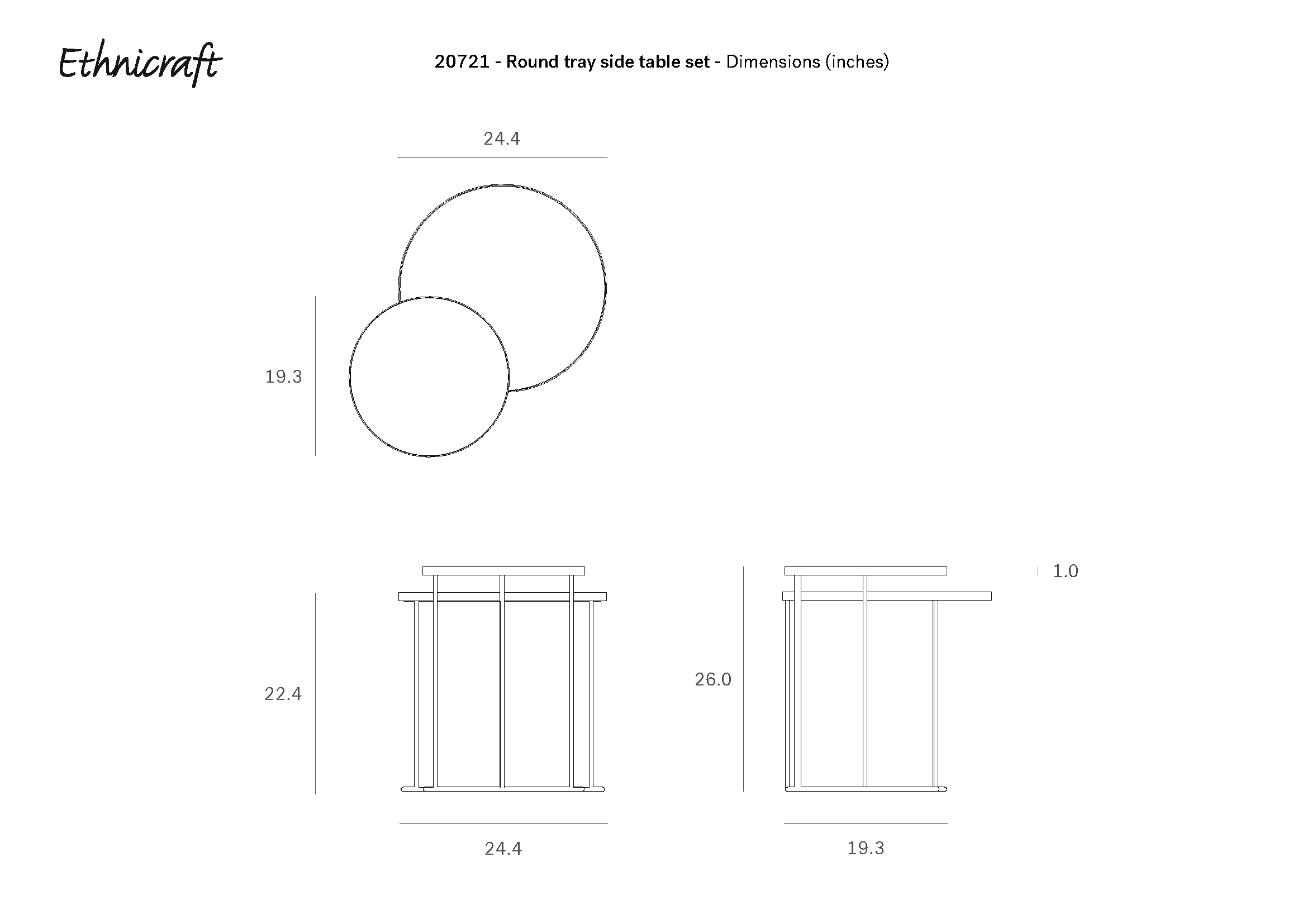 Ethnicraft

20721 - Round tray side table set - Dimensions (inches)

24.4

19.3

1.0

22.4

26.0

24.4

19.3